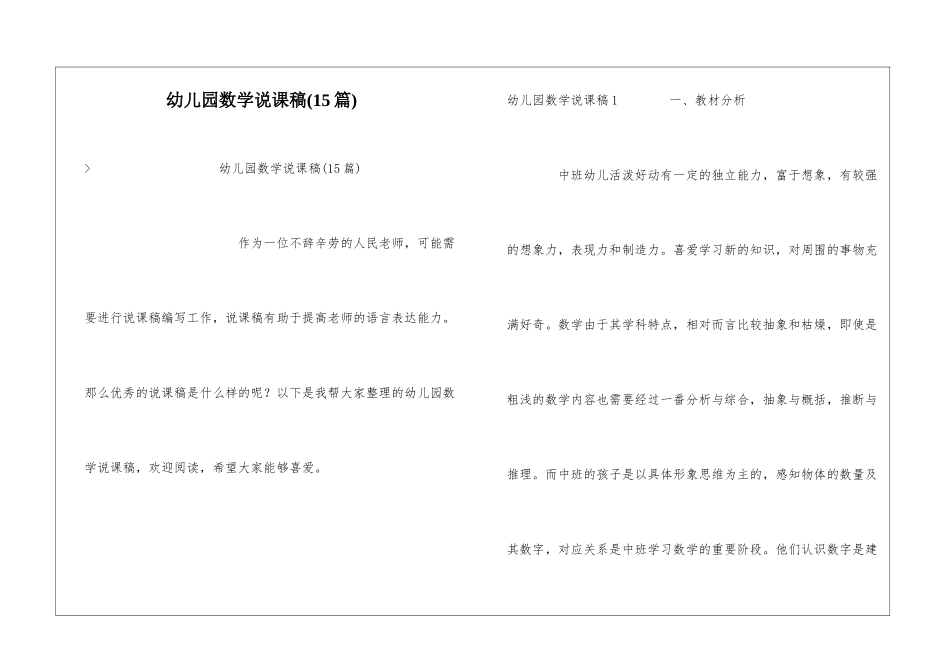 幼儿园数学说课稿(15篇)

>　幼儿园数学说课稿(15篇)

作为一位不辞辛劳的人民老师，可能需要进行说课稿编写工作，说课稿有助于提高老师的语言表达能力。那么优秀的说课稿是什么样的呢？以下是我帮大家整理的幼儿园数学说课稿，欢迎阅读，希望大家能够喜爱。

幼儿园数学说课稿1　一、教材分析

中班幼儿活泼好动有一定的独立能力，富于想象，有较强的想象力，表现力和制造力。喜爱学习新的知识，对周围的事物充满好奇。数学由于其学科特点，相对而言比较抽象和枯燥，即使是粗浅的数学内容也需要经过一番分析与综合，抽象与概括，推断与推理。而中班的孩子是以具体形象思维为主的，感知物体的数量及其数字，对应关系是中班学习数学的重要阶段。他们认识数字是建